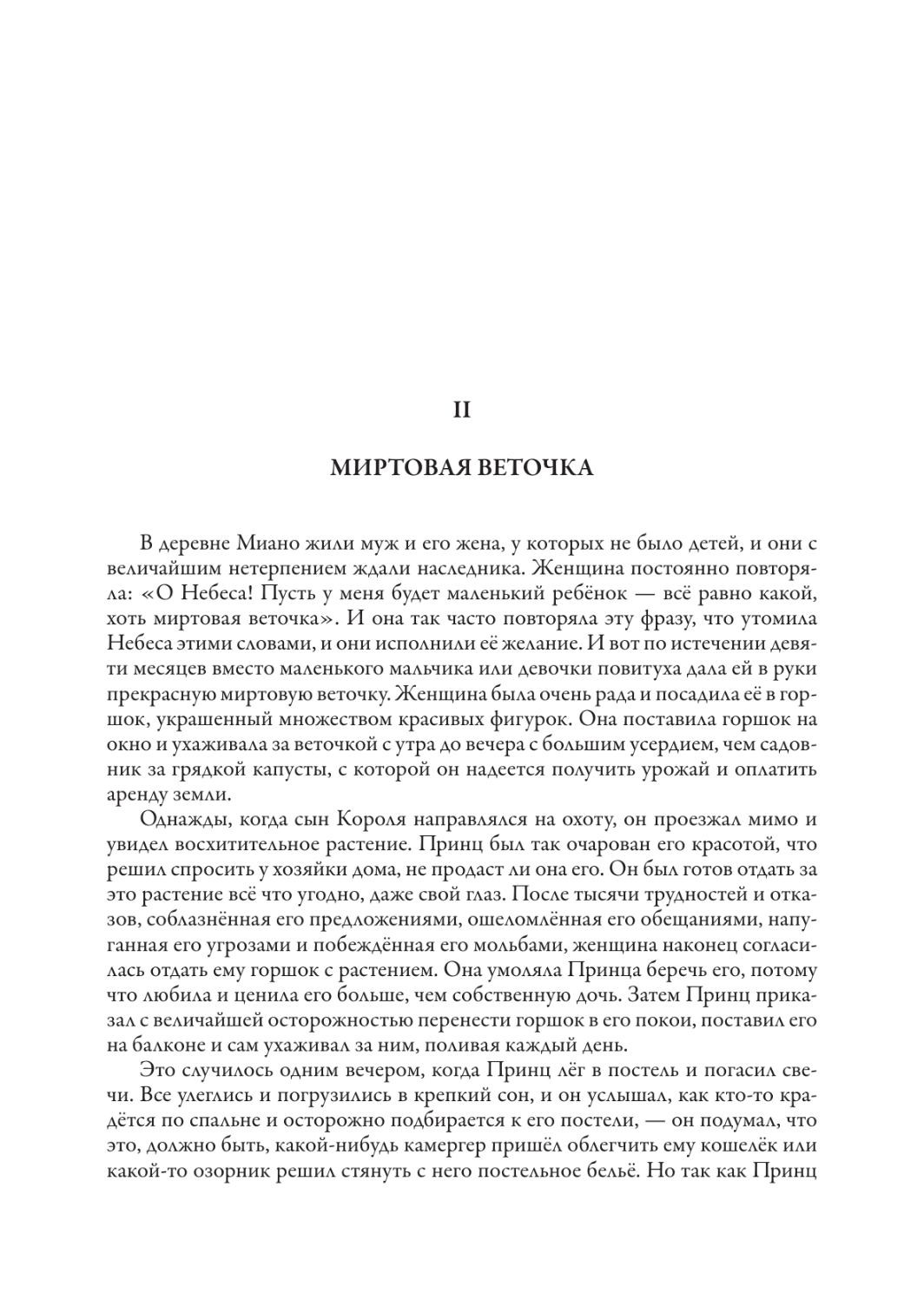 II

МИРТОВАЯ ВЕТОЧКА

В деревне Миано жили муж и его жена, у которых не было детей, и они с величайшим нетерпением ждали наследника. Женщина постоянно повторяла: «О Небеса! Пусть у меня будет маленький ребёнок — всё равно какой, хоть миртовая веточка». И она так часто повторяла эту фразу, что утомила Небеса этими словами, и они исполнили её желание. И вот по истечении девяти месяцев вместо маленького мальчика или девочки повитуха дала ей в руки прекрасную миртовую веточку. Женщина была очень рада и посадила её в горшок, украшенный множеством красивых фигурок. Она поставила горшок на окно и ухаживала за веточкой с утра до вечера с большим усердием, чем садовник за грядкой капусты, с которой он надеется получить урожай и оплатить аренду земли.

Однажды, когда сын Короля направлялся на охоту, он проезжал мимо и увидел восхитительное растение. Принц был так очарован его красотой, что решил спросить у хозяйки дома, не продаст ли она его. Он был готов отдать за это растение всё что угодно, даже свой глаз. После тысячи трудностей и отказов, соблазнённая его предложениями, ошеломлённая его обещаниями, напуганная его угрозами и побеждённая его мольбами, женщина наконец согласилась отдать ему горшок с растением. Она умоляла Принца беречь его, потому что любила и ценила его больше, чем собственную дочь. Затем Принц приказал с величайшей осторожностью перенести горшок в его покои, поставил его на балконе и сам ухаживал за ним, поливая каждый день.

Это случилось одним вечером, когда Принц лёг в постель и погасил свечи. Все улеглись и погрузились в крепкий сон, и он услышал, как кто-то крадётся по спальне и осторожно подбирается к его постели, — он подумал, что это, должно быть, какой-нибудь камергер пришёл облегчить ему кошелёк или какой-то озорник решил стянуть с него постельное бельё. Но так как Принц